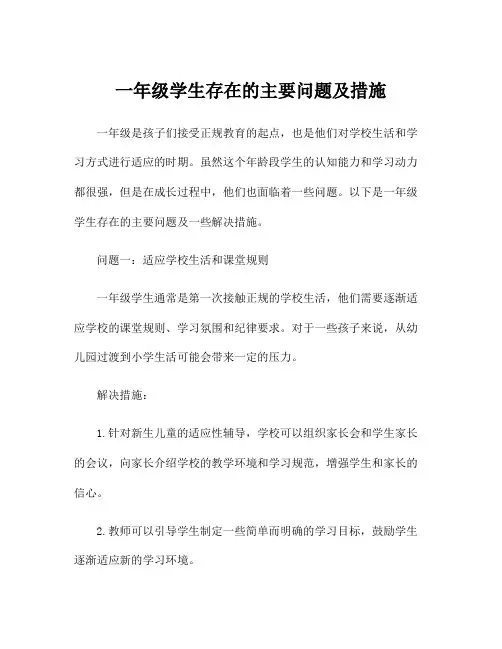 一年级学生存在的主要问题及措施

一年级是孩子们接受正规教育的起点，也是他们对学校生活和学习方式进行适应的时期。虽然这个年龄段学生的认知能力和学习动力都很强，但是在成长过程中，他们也面临着一些问题。以下是一年级学生存在的主要问题及一些解决措施。

问题一：适应学校生活和课堂规则

一年级学生通常是第一次接触正规的学校生活，他们需要逐渐适应学校的课堂规则、学习氛围和纪律要求。对于一些孩子来说，从幼儿园过渡到小学生活可能会带来一定的压力。

解决措施：

1. 针对新生儿童的适应性辅导，学校可以组织家长会和学生家长的会议，向家长介绍学校的教学环境和学习规范，增强学生和家长的信心。

2. 教师可以引导学生制定一些简单而明确的学习目标，鼓励学生逐渐适应新的学习环境。